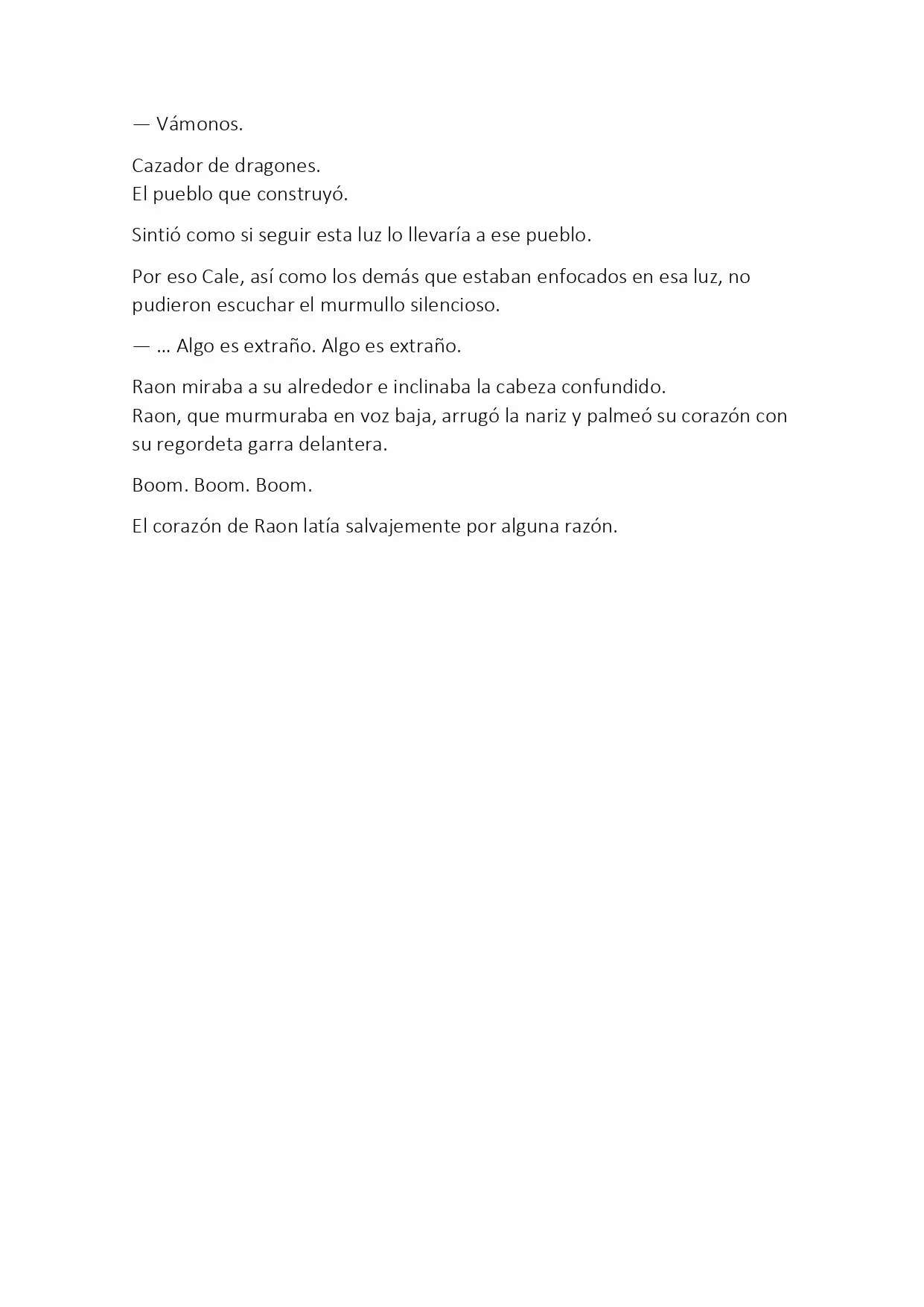 — Vámonos.

Cazador de dragones.
El pueblo que construyó.

Sintió como si seguir esta luz lo llevaría a ese pueblo.

Por eso Cale, así como los demás que estaban enfocados en esa luz, no pudieron escuchar el murmullo silencioso.

— ... Algo es extraño. Algo es extraño.

Raon miraba a su alrededor e inclinaba la cabeza confundido.
Raon, que murmuraba en voz baja, arrugó la nariz y palmeó su corazón con su regordeta garra delantera.

Boom. Boom. Boom.

El corazón de Raon latía salvajemente por alguna razón.